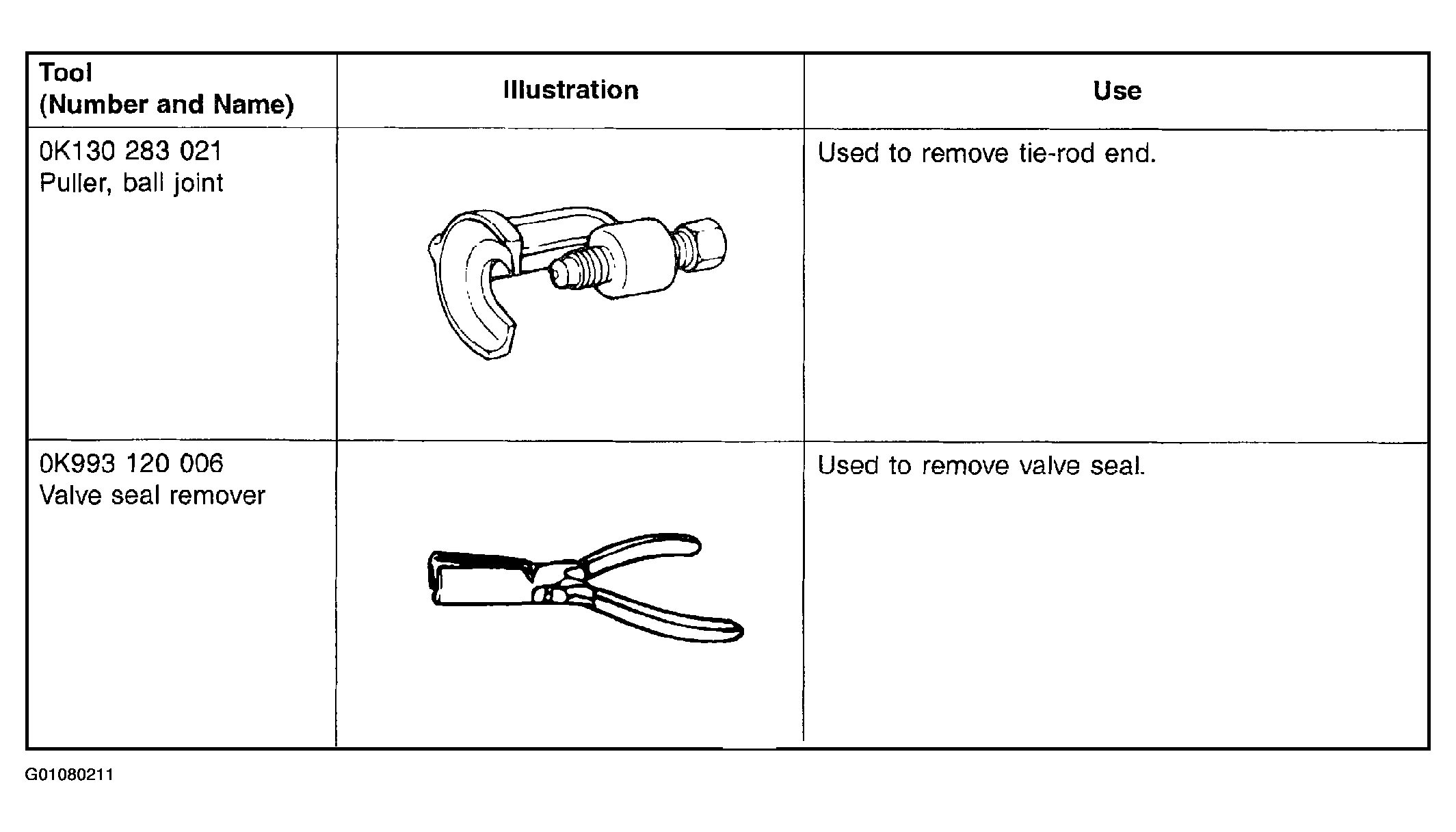 | Tool (Number and Name) | Illustration | Use |
|---|---|---|
| 0K130 283 021 Puller, ball joint | | Used to remove tie-rod end. |
| 0K993 120 006 Valve seal remover | | Used to remove valve seal. |

G01080211